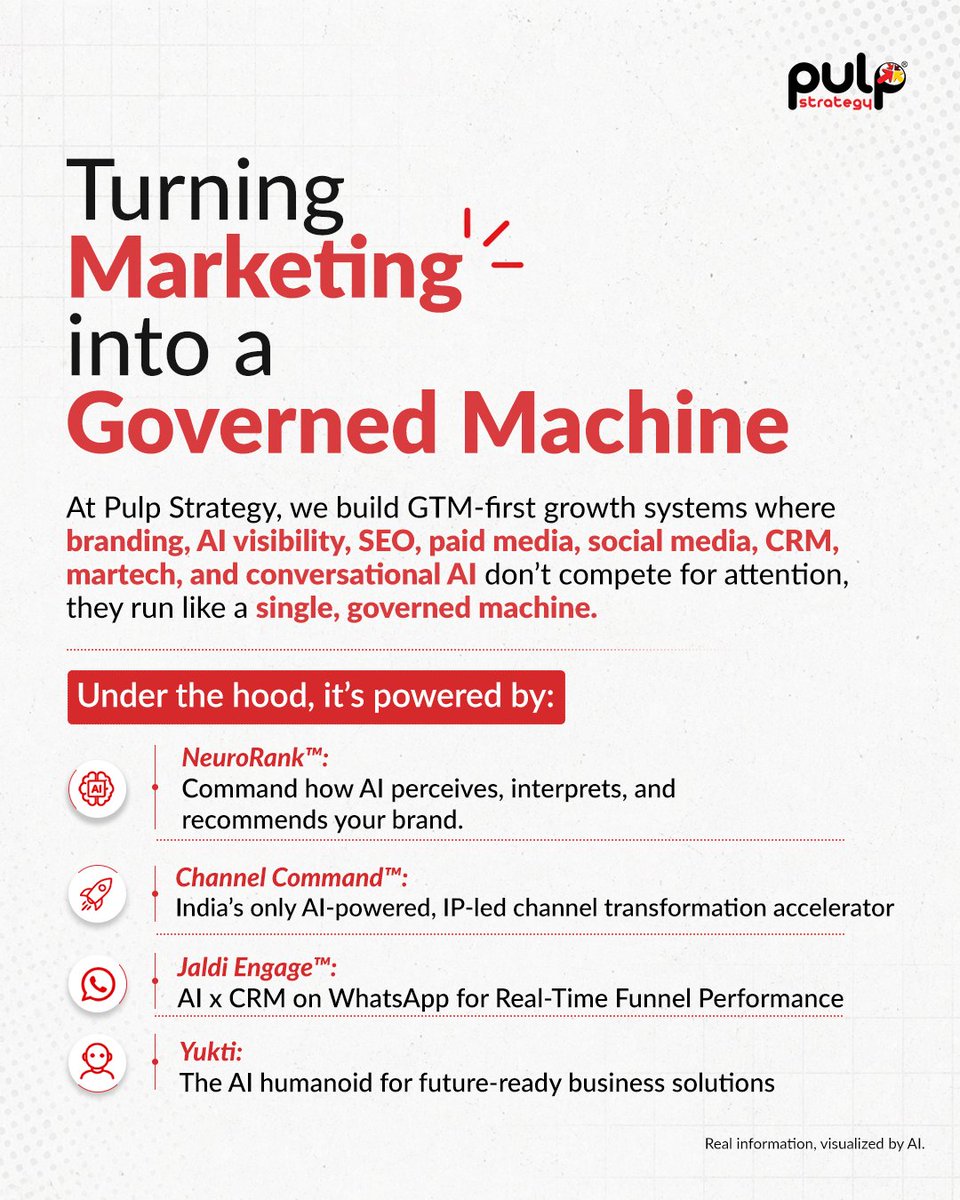 pulp strategy

Turning Marketing into a Governed Machine

At Pulp Strategy, we build GTM-first growth systems where branding, AI visibility, SEO, paid media, social media, CRM, martech, and conversational AI don't compete for attention, they run like a single, governed machine.

Under the hood, it's powered by:

AI

NeuroRank™:
Command how AI perceives, interprets, and recommends your brand.

Channel Command™:
India's only AI-powered, IP-led channel transformation accelerator

Jaldi Engage™:
AI x CRM on WhatsApp for Real-Time Funnel Performance

Yukti:
The AI humanoid for future-ready business solutions

Real information, visualized by AI.